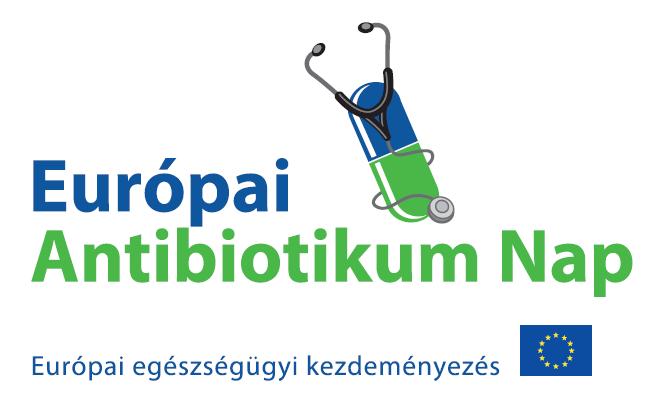 Európai
Antibiotikum Nap

Európai egészségügyi kezdeményezés